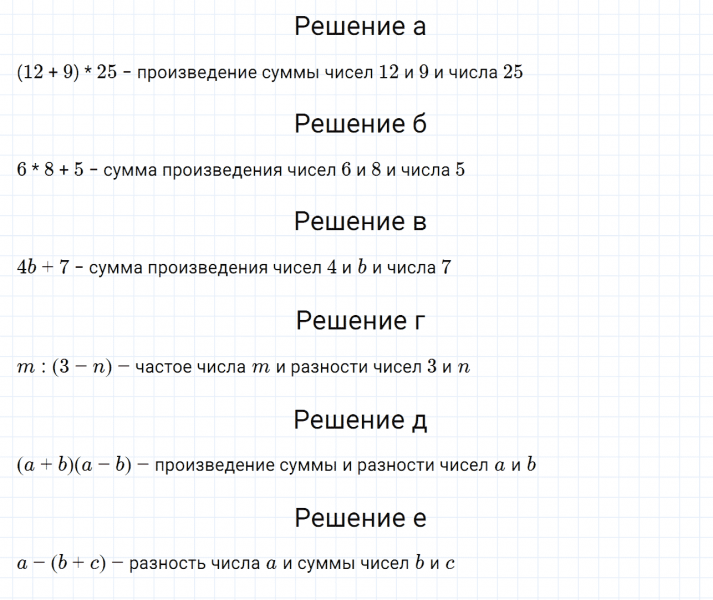 Решение а

$(12 + 9) * 25$ – произведение суммы чисел $12$ и $9$ и числа $25$

Решение б

$6 * 8 + 5$ – сумма произведения чисел $6$ и $8$ и числа $5$

Решение в

$4b + 7$ – сумма произведения чисел $4$ и $b$ и числа $7$

Решение г

$m : (3 - n)$ – частое числа $m$ и разности чисел $3$ и $n$

Решение д

$(a + b)(a - b)$ – произведение суммы и разности чисел $a$ и $b$

Решение е

$a - (b + c)$ – разность числа $a$ и суммы чисел $b$ и $c$